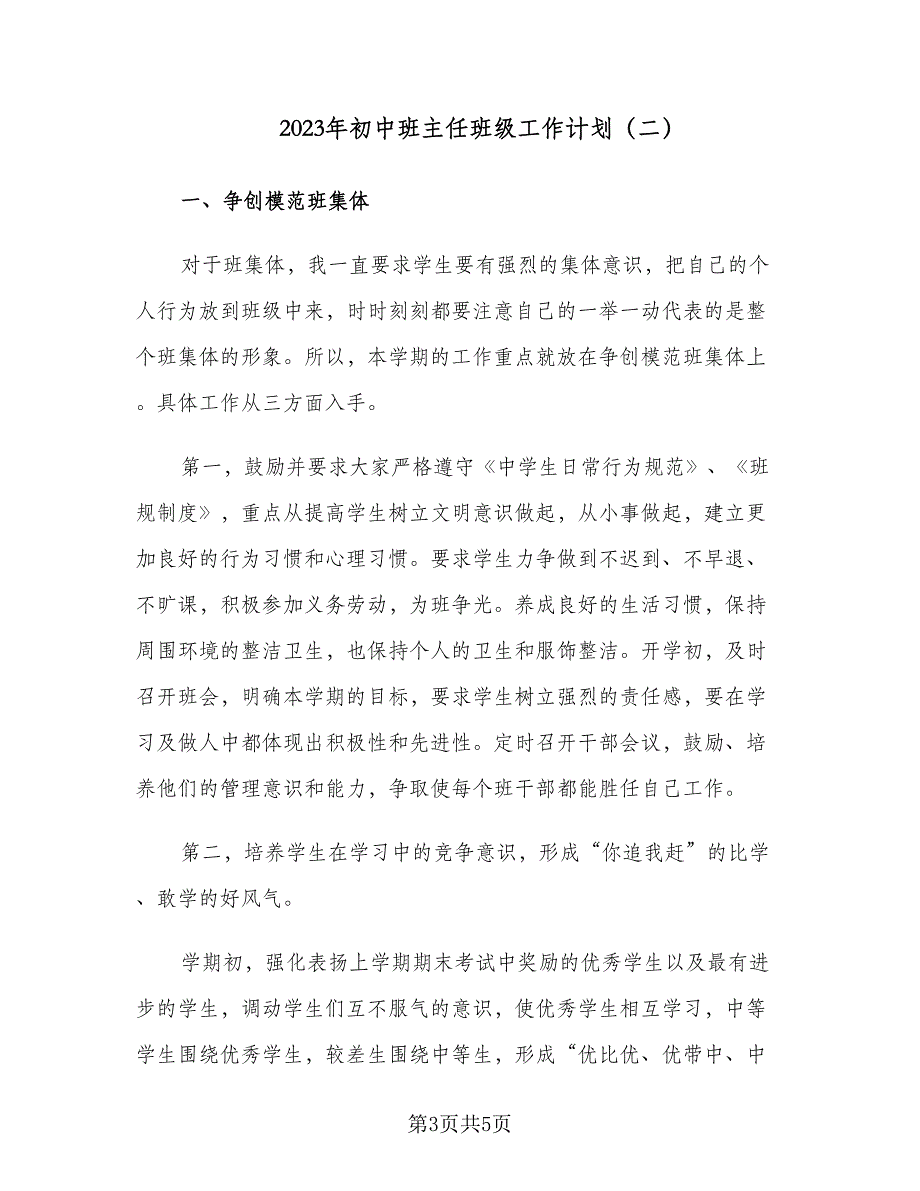 2023年初中班主任班级工作计划（二）

一、争创模范班集体

对于班集体，我一直要求学生要有强烈的集体意识，把自己的个人行为放到班级中来，时时刻刻都要注意自己的一举一动代表的是整个班集体的形象。所以，本学期的工作重点就放在争创模范班集体上。具体工作从三方面入手。

第一，鼓励并要求大家严格遵守《中学生日常行为规范》、《班规制度》，重点从提高学生树立文明意识做起，从小事做起，建立更加良好的行为习惯和心理习惯。要求学生力争做到不迟到、不早退、不旷课，积极参加义务劳动，为班争光。养成良好的生活习惯，保持周围环境的整洁卫生，也保持个人的卫生和服饰整洁。开学初，及时召开班会，明确本学期的目标，要求学生树立强烈的责任感，要在学习及做人中都体现出积极性和先进性。定时召开干部会议，鼓励、培养他们的管理意识和能力，争取使每个班干部都能胜任自己工作。

第二，培养学生在学习中的竞争意识，形成“你追我赶”的比学、敢学的好风气。

学期初，强化表扬上学期期末考试中奖励的优秀学生以及最有进步的学生，调动学生们互不服气的意识，使优秀学生相互学习，中等学生围绕优秀学生，较差生围绕中等生，形成“优比优、优带中、中

第3页共5页